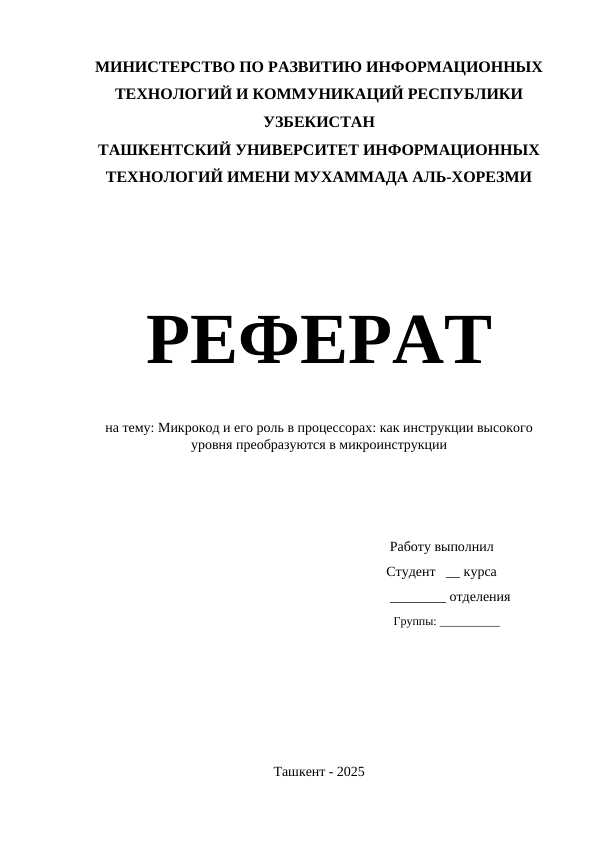 МИНИСТЕРСТВО ПО РАЗВИТИЮ ИНФОРМАЦИОННЫХ ТЕХНОЛОГИЙ И КОММУНИКАЦИЙ РЕСПУБЛИКИ УЗБЕКИСТАН
ТАШКЕНТСКИЙ УНИВЕРСИТЕТ ИНФОРМАЦИОННЫХ ТЕХНОЛОГИЙ ИМЕНИ МУХАММАДА АЛЬ-ХОРЕЗМИ

РЕФЕРАТ

на тему: Микрокод и его роль в процессорах: как инструкции высокого уровня преобразуются в микроинструкции

Работу выполнил
Студент __ курса
________ отделения
Группы: _________

Ташкент - 2025